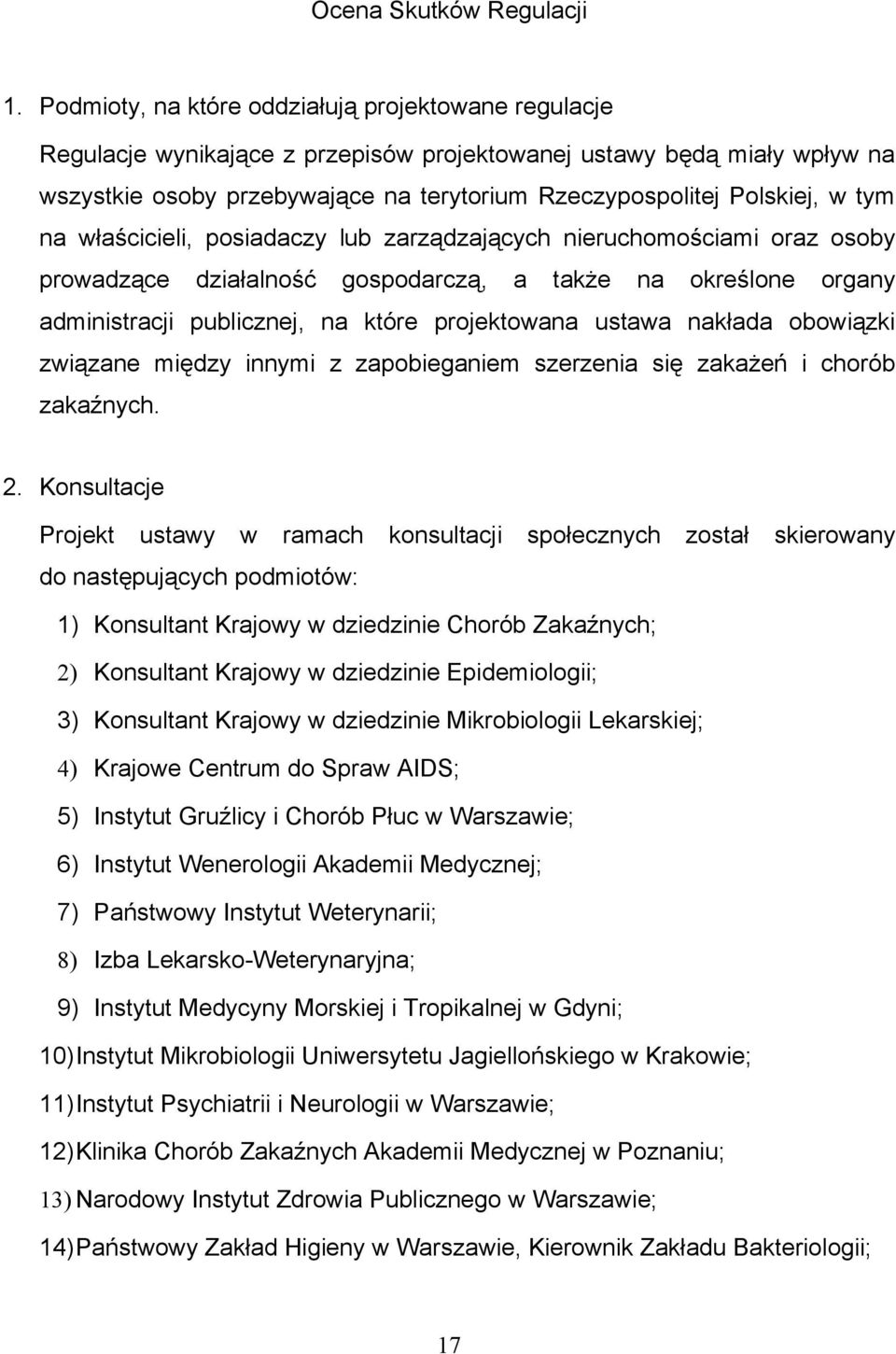 Ocena Skutków Regulacji

1. Podmioty, na które oddziałują projektowane regulacje

Regulacje wynikające z przepisów projektowanej ustawy będą miały wpływ na wszystkie osoby przebywające na terytorium Rzeczypospolitej Polskiej, w tym na właścicieli, posiadaczy lub zarządzających nieruchomościami oraz osoby prowadzące działalność gospodarczą, a także na określone organy administracji publicznej, na które projektowana ustawa nakłada obowiązki związane między innymi z zapobieganiem szerzenia się zakażeń i chorób zakaźnych.

2. Konsultacje

Projekt ustawy w ramach konsultacji społecznych został skierowany do następujących podmiotów:

1) Konsultant Krajowy w dziedzinie Chorób Zakaźnych;
2) Konsultant Krajowy w dziedzinie Epidemiologii;
3) Konsultant Krajowy w dziedzinie Mikrobiologii Lekarskiej;
4) Krajowe Centrum do Spraw AIDS;
5) Instytut Gruźlicy i Chorób Płuc w Warszawie;
6) Instytut Wenerologii Akademii Medycznej;
7) Państwowy Instytut Weterynarii;
8) Izba Lekarsko-Weterynaryjna;
9) Instytut Medycyny Morskiej i Tropikalnej w Gdyni;
10) Instytut Mikrobiologii Uniwersytetu Jagiellońskiego w Krakowie;
11) Instytut Psychiatrii i Neurologii w Warszawie;
12) Klinika Chorób Zakaźnych Akademii Medycznej w Poznaniu;
13) Narodowy Instytut Zdrowia Publicznego w Warszawie;
14) Państwowy Zakład Higieny w Warszawie, Kierownik Zakładu Bakteriologii;

17